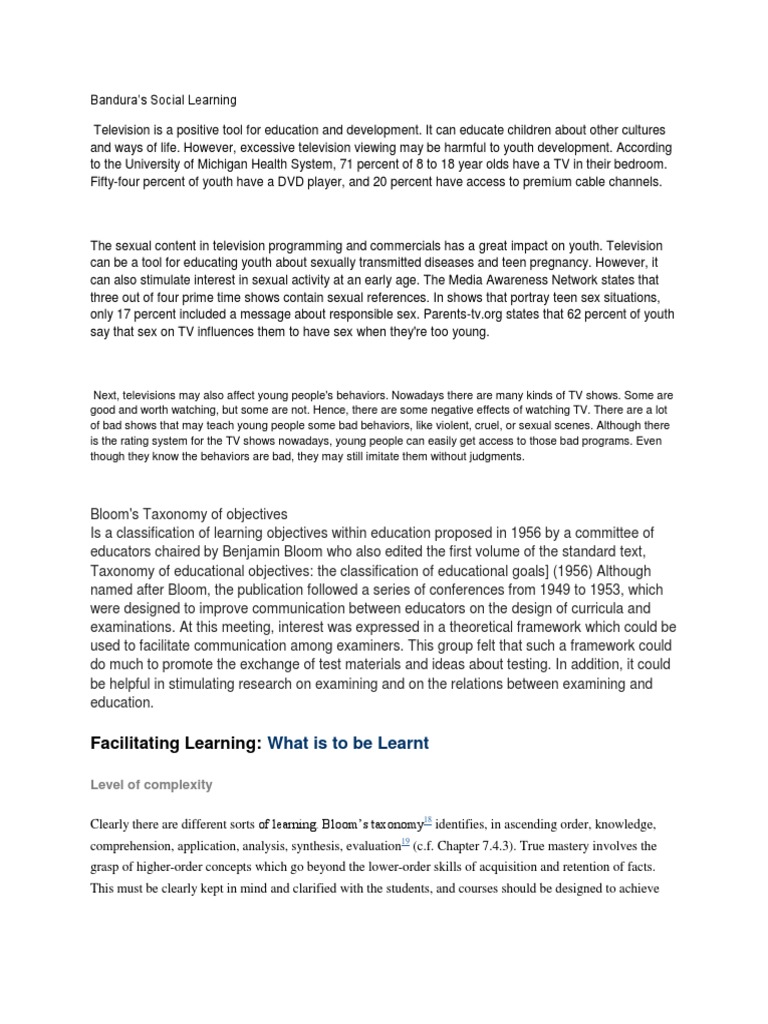 Bandura's Social Learning

Television is a positive tool for education and development. It can educate children about other cultures and ways of life. However, excessive television viewing may be harmful to youth development. According to the University of Michigan Health System, 71 percent of 8 to 18 year olds have a TV in their bedroom. Fifty-four percent of youth have a DVD player, and 20 percent have access to premium cable channels.

The sexual content in television programming and commercials has a great impact on youth. Television can be a tool for educating youth about sexually transmitted diseases and teen pregnancy. However, it can also stimulate interest in sexual activity at an early age. The Media Awareness Network states that three out of four prime time shows contain sexual references. In shows that portray teen sex situations, only 17 percent included a message about responsible sex. Parents-tv.org states that 62 percent of youth say that sex on TV influences them to have sex when they're too young.

Next, televisions may also affect young people's behaviors. Nowadays there are many kinds of TV shows. Some are good and worth watching, but some are not. Hence, there are some negative effects of watching TV. There are a lot of bad shows that may teach young people some bad behaviors, like violent, cruel, or sexual scenes. Although there is the rating system for the TV shows nowadays, young people can easily get access to those bad programs. Even though they know the behaviors are bad, they may still imitate them without judgments.

Bloom's Taxonomy of objectives
Is a classification of learning objectives within education proposed in 1956 by a committee of educators chaired by Benjamin Bloom who also edited the first volume of the standard text, Taxonomy of educational objectives: the classification of educational goals] (1956) Although named after Bloom, the publication followed a series of conferences from 1949 to 1953, which were designed to improve communication between educators on the design of curricula and examinations. At this meeting, interest was expressed in a theoretical framework which could be used to facilitate communication among examiners. This group felt that such a framework could do much to promote the exchange of test materials and ideas about testing. In addition, it could be helpful in stimulating research on examining and on the relations between examining and education.

Facilitating Learning: What is to be Learnt

Level of complexity

Clearly there are different sorts of learning. Bloom's taxonomy$^{18}$ identifies, in ascending order, knowledge, comprehension, application, analysis, synthesis, evaluation$^{19}$ (c.f. Chapter 7.4.3). True mastery involves the grasp of higher-order concepts which go beyond the lower-order skills of acquisition and retention of facts. This must be clearly kept in mind and clarified with the students, and courses should be designed to achieve